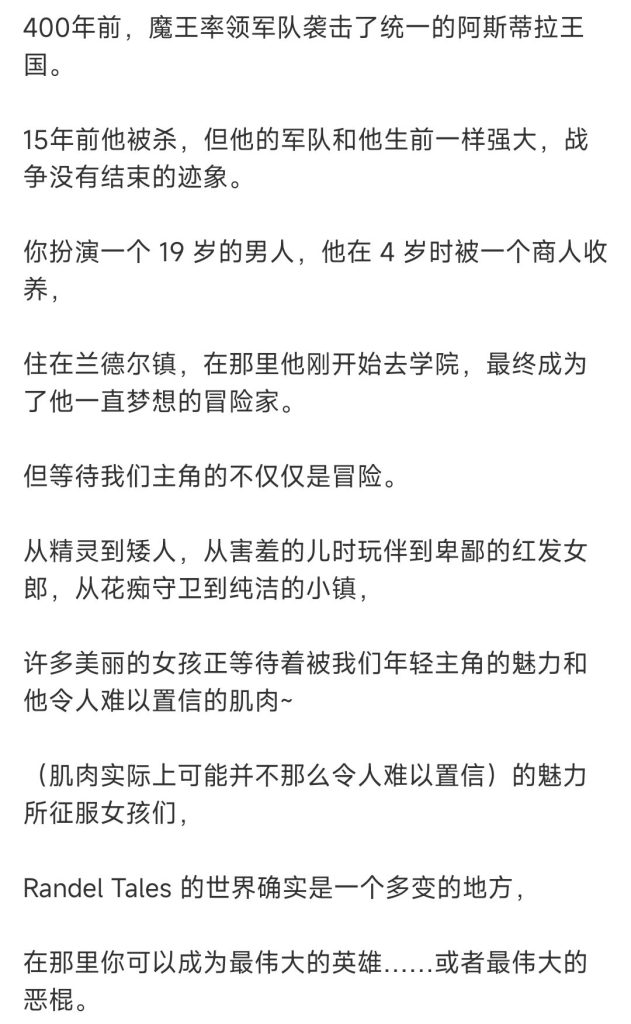 400年前，魔王率领军队袭击了统一的阿斯蒂拉王国。

15年前他被杀，但他的军队和他生前一样强大，战争没有结束的迹象。

你扮演一个 19 岁的男人，他在 4 岁时被一个商人收养，

住在兰德尔镇，在那里他刚开始去学院，最终成为了他一直梦想的冒险家。

但等待我们主角的不仅仅是冒险。

从精灵到矮人，从害羞的儿时玩伴到卑鄙的红发女郎，从花痴守卫到纯洁的小镇，

许多美丽的女孩正等待着被我们年轻主角的魅力和他令人难以置信的肌肉~

（肌肉实际上可能并不那么令人难以置信）的魅力所征服女孩们，

Randel Tales 的世界确实是一个多变的地方，

在那里你可以成为最伟大的英雄……或者最伟大的恶棍。